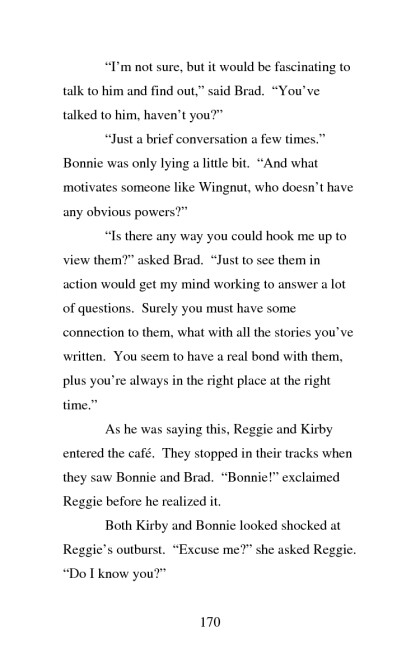 “I’m not sure, but it would be fascinating to talk to him and find out,” said Brad. “You’ve talked to him, haven’t you?”

“Just a brief conversation a few times.” Bonnie was only lying a little bit. “And what motivates someone like Wingnut, who doesn’t have any obvious powers?”

“Is there any way you could hook me up to view them?” asked Brad. “Just to see them in action would get my mind working to answer a lot of questions. Surely you must have some connection to them, what with all the stories you’ve written. You seem to have a real bond with them, plus you’re always in the right place at the right time.”

As he was saying this, Reggie and Kirby entered the café. They stopped in their tracks when they saw Bonnie and Brad. “Bonnie!” exclaimed Reggie before he realized it.

Both Kirby and Bonnie looked shocked at Reggie’s outburst. “Excuse me?” she asked Reggie. “Do I know you?”

170